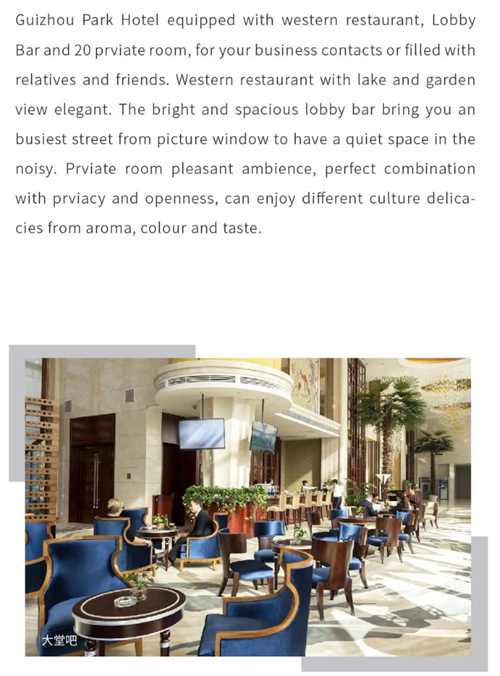 Guizhou Park Hotel equipped with western restaurant, Lobby Bar and 20 prviate room, for your business contacts or filled with relatives and friends. Western restaurant with lake and garden view elegant. The bright and spacious lobby bar bring you an busiest street from picture window to have a quiet space in the noisy. Prviate room pleasant ambience, perfect combination with prviacy and openness, can enjoy different culture delicacies from aroma, colour and taste.

大堂吧